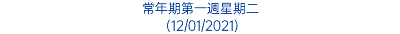 常年期第一週星期二
(12/01/2021)